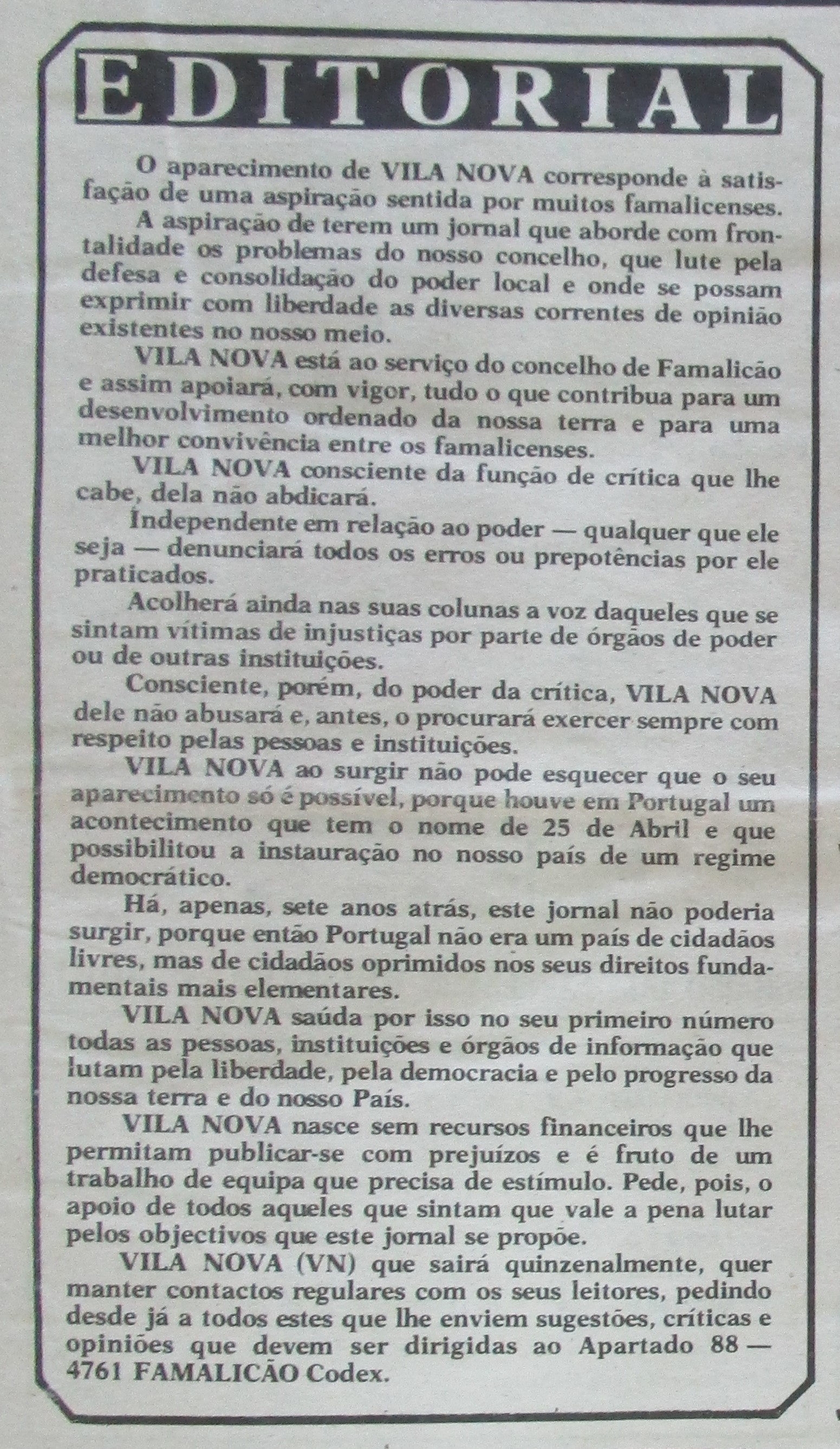 EDITORIAL

O aparecimento de VILA NOVA corresponde à satisfação de uma aspiração sentida por muitos famalicenses.

A aspiração de terem um jornal que aborde com frontalidade os problemas do nosso concelho, que lute pela defesa e consolidação do poder local e onde se possam exprimir com liberdade as diversas correntes de opinião existentes no nosso meio.

VILA NOVA está ao serviço do concelho de Famalicão e assim apoiará, com vigor, tudo o que contribua para um desenvolvimento ordenado da nossa terra e para uma melhor convivência entre os famalicenses.

VILA NOVA consciente da função de crítica que lhe cabe, dela não abdicará.

Independente em relação ao poder — qualquer que ele seja — denunciará todos os erros ou prepotências por ele praticados.

Acolherá ainda nas suas colunas a voz daqueles que se sintam vítimas de injustiças por parte de órgãos de poder ou de outras instituições.

Consciente, porém, do poder da crítica, VILA NOVA dele não abusará e, antes, o procurará exercer sempre com respeito pelas pessoas e instituições.

VILA NOVA ao surgir não pode esquecer que o seu aparecimento só é possível, porque houve em Portugal um acontecimento que tem o nome de 25 de Abril e que possibilitou a instauração no nosso país de um regime democrático.

Há, apenas, sete anos atrás, este jornal não poderia surgir, porque então Portugal não era um país de cidadãos livres, mas de cidadãos oprimidos nos seus direitos fundamentais mais elementares.

VILA NOVA saúda por isso no seu primeiro número todas as pessoas, instituições e órgãos de informação que lutam pela liberdade, pela democracia e pelo progresso da nossa terra e do nosso País.

VILA NOVA nasce sem recursos financeiros que lhe permitam publicar-se com prejuízos e é fruto de um trabalho de equipa que precisa de estímulo. Pede, pois, o apoio de todos aqueles que sintam que vale a pena lutar pelos objectivos que este jornal se propõe.

VILA NOVA (VN) que sairá quinzenalmente, quer manter contactos regulares com os seus leitores, pedindo desde já a todos estes que lhe enviem sugestões, críticas e opiniões que devem ser dirigidas ao Apartado 88 — 4761 FAMALICÃO Codex.